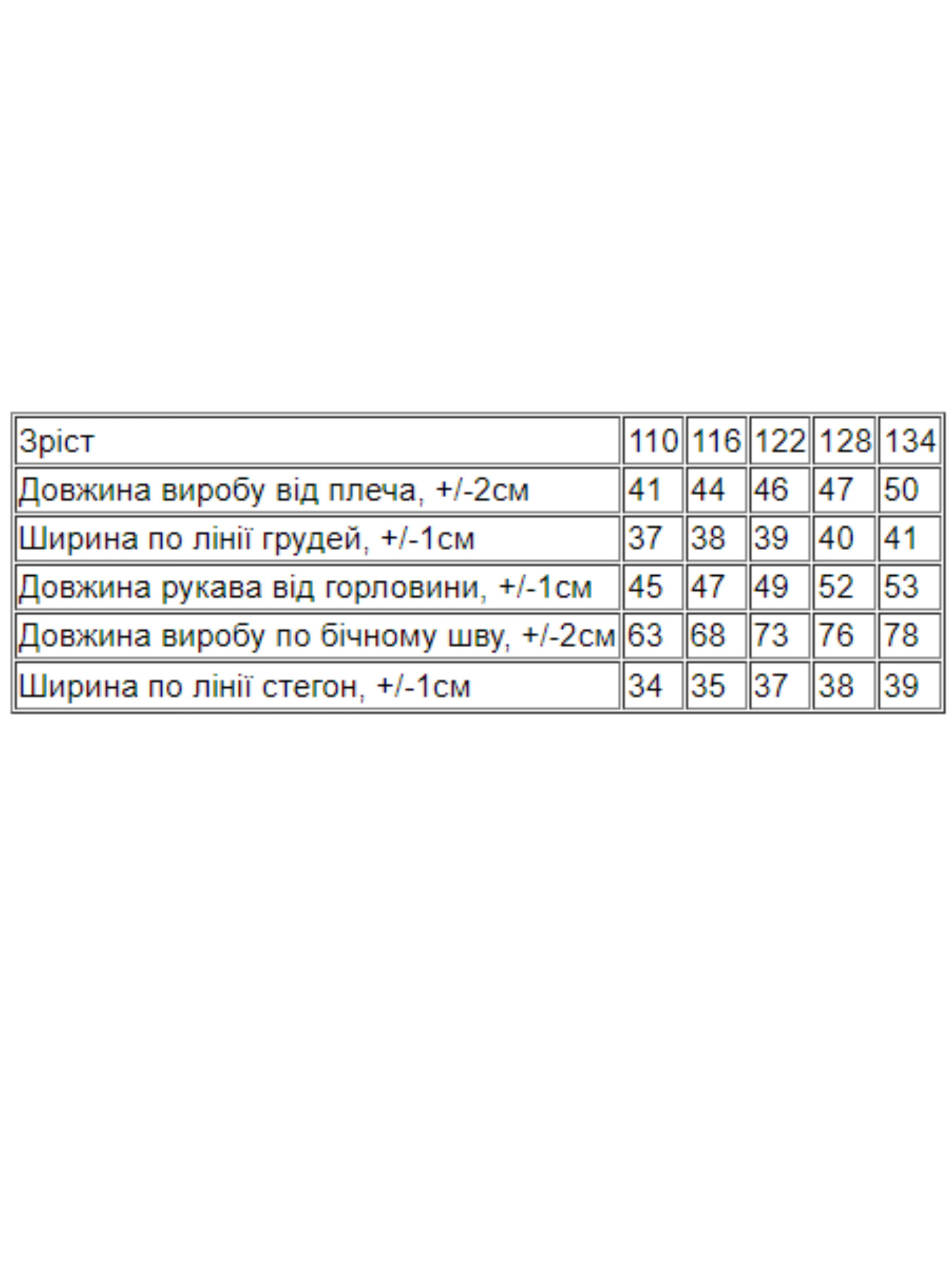 | Зріст | 110 | 116 | 122 | 128 | 134 |
|---|---|---|---|---|---|
| Довжина виробу від плеча, +/-2см | 41 | 44 | 46 | 47 | 50 |
| Ширина по лінії грудей, +/-1см | 37 | 38 | 39 | 40 | 41 |
| Довжина рукава від горловини, +/-1см | 45 | 47 | 49 | 52 | 53 |
| Довжина виробу по бічному шву, +/-2см | 63 | 68 | 73 | 76 | 78 |
| Ширина по лінії стегон, +/-1см | 34 | 35 | 37 | 38 | 39 |